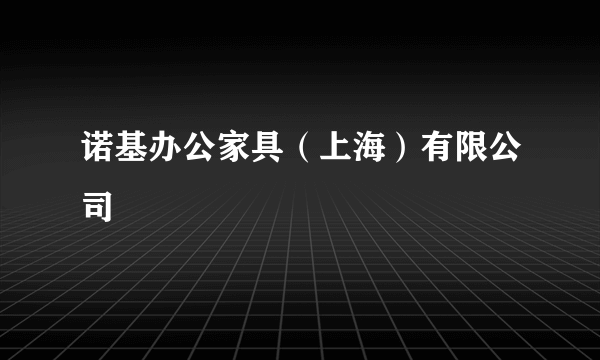 诺基办公家具（上海）有限公司